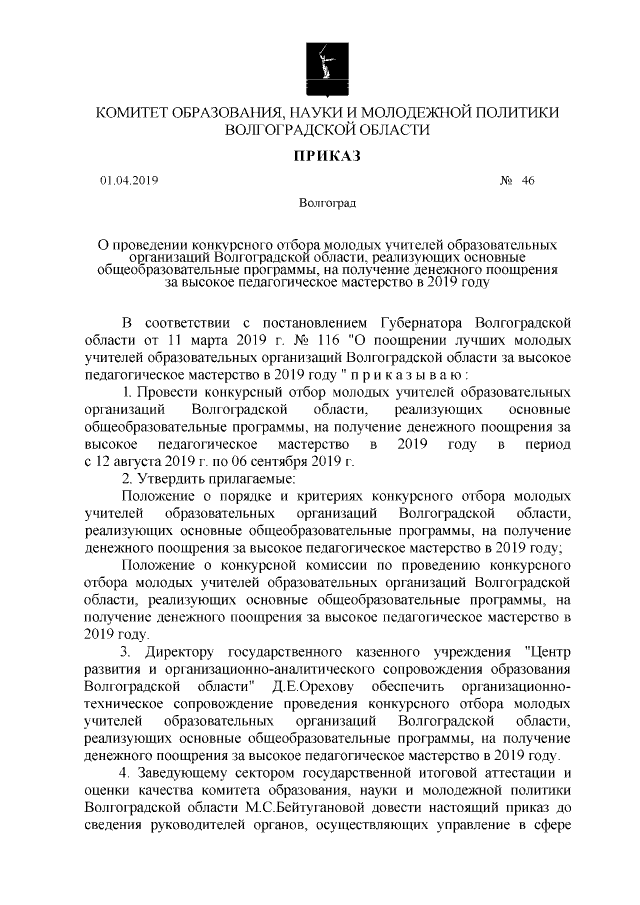 КОМИТЕТ ОБРАЗОВАНИЯ, НАУКИ И МОЛОДЕЖНОЙ ПОЛИТИКИ ВОЛГОГРАДСКОЙ ОБЛАСТИ

ПРИКАЗ

01.04.2019

№ 46

Волгоград

О проведении конкурсного отбора молодых учителей образовательных организаций Волгоградской области, реализующих основные общеобразовательные программы, на получение денежного поощрения за высокое педагогическое мастерство в 2019 году

В соответствии с постановлением Губернатора Волгоградской области от 11 марта 2019 г. № 116 "О поощрении лучших молодых учителей образовательных организаций Волгоградской области за высокое педагогическое мастерство в 2019 году " п р и к а з ы в а ю :

1. Провести конкурсный отбор молодых учителей образовательных организаций Волгоградской области, реализующих основные общеобразовательные программы, на получение денежного поощрения за высокое педагогическое мастерство в 2019 году в период с 12 августа 2019 г. по 06 сентября 2019 г.

2. Утвердить прилагаемые:

Положение о порядке и критериях конкурсного отбора молодых учителей образовательных организаций Волгоградской области, реализующих основные общеобразовательные программы, на получение денежного поощрения за высокое педагогическое мастерство в 2019 году;

Положение о конкурсной комиссии по проведению конкурсного отбора молодых учителей образовательных организаций Волгоградской области, реализующих основные общеобразовательные программы, на получение денежного поощрения за высокое педагогическое мастерство в 2019 году.

3. Директору государственного казенного учреждения "Центр развития и организационно-аналитического сопровождения образования Волгоградской области" Д.Е.Орехову обеспечить организационно-техническое сопровождение проведения конкурсного отбора молодых учителей образовательных организаций Волгоградской области, реализующих основные общеобразовательные программы, на получение денежного поощрения за высокое педагогическое мастерство в 2019 году.

4. Заведующему сектором государственной итоговой аттестации и оценки качества комитета образования, науки и молодежной политики Волгоградской области М.С.Бейтугановой довести настоящий приказ до сведения руководителей органов, осуществляющих управление в сфере